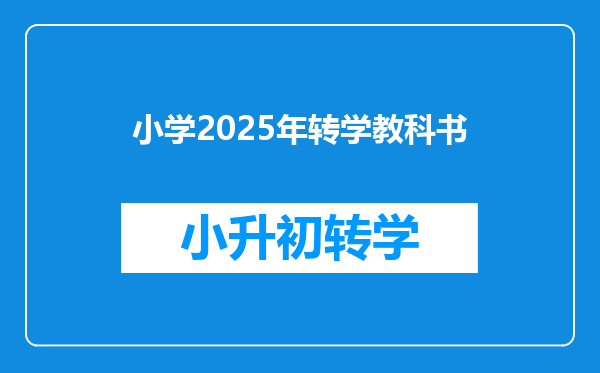 小学2025年转学教科书

小升初转学